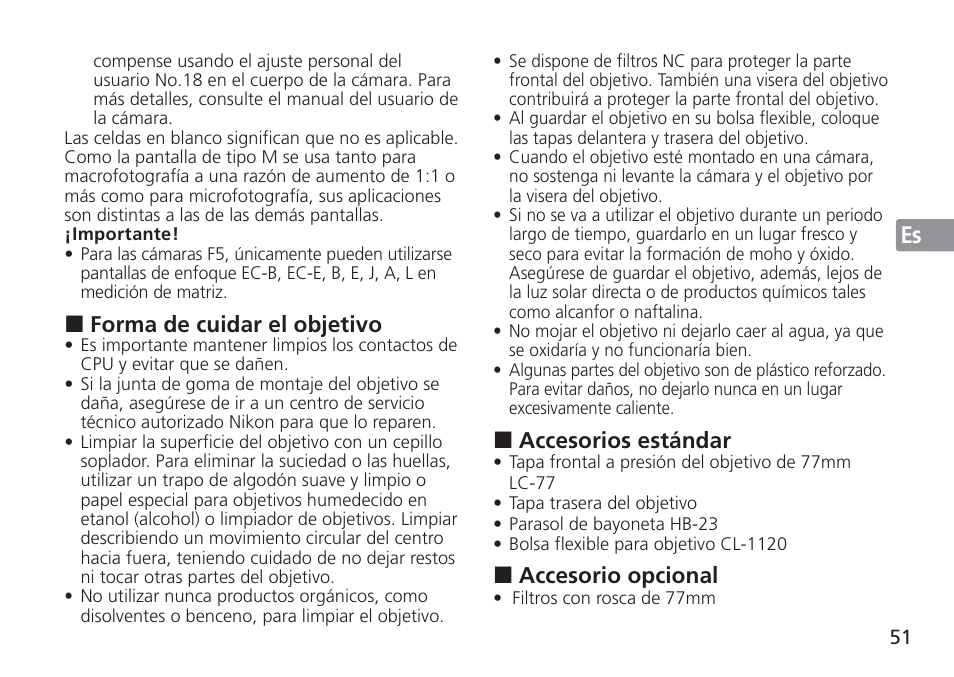 compense usando el ajuste personal del usuario No.18 en el cuerpo de la cámara. Para más detalles, consulte el manual del usuario de la cámara.
Las celdas en blanco significan que no es aplicable. Como la pantalla de tipo M se usa tanto para macrofotografía a una razón de aumento de 1:1 o más como para microfotografía, sus aplicaciones son distintas a las de las demás pantallas.
¡Importante!
• Para las cámaras F5, únicamente pueden utilizarse pantallas de enfoque EC-B, EC-E, B, E, J, A, L en medición de matriz.

■ Forma de cuidar el objetivo
• Es importante mantener limpios los contactos de CPU y evitar que se dañen.
• Si la junta de goma de montaje del objetivo se daña, asegúrese de ir a un centro de servicio técnico autorizado Nikon para que lo reparen.
• Limpiar la superficie del objetivo con un cepillo soplador. Para eliminar la suciedad o las huellas, utilizar un trapo de algodón suave y limpio o papel especial para objetivos humedecido en etanol (alcohol) o limpiador de objetivos. Limpiar describiendo un movimiento circular del centro hacia fuera, teniendo cuidado de no dejar restos ni tocar otras partes del objetivo.
• No utilizar nunca productos orgánicos, como disolventes o benceno, para limpiar el objetivo.
• Se dispone de filtros NC para proteger la parte frontal del objetivo. También una visera del objetivo contribuirá a proteger la parte frontal del objetivo.
• Al guardar el objetivo en su bolsa flexible, coloque las tapas delantera y trasera del objetivo.
• Cuando el objetivo esté montado en una cámara, no sostenga ni levante la cámara y el objetivo por la visera del objetivo.
• Si no se va a utilizar el objetivo durante un periodo largo de tiempo, guardarlo en un lugar fresco y seco para evitar la formación de moho y óxido. Asegúrese de guardar el objetivo, además, lejos de la luz solar directa o de productos químicos tales como alcanfor o naftalina.
• No mojar el objetivo ni dejarlo caer al agua, ya que se oxidaría y no funcionaría bien.
• Algunas partes del objetivo son de plástico reforzado. Para evitar daños, no dejarlo nunca en un lugar excesivamente caliente.

■ Accesorios estándar
• Tapa frontal a presión del objetivo de 77mm LC-77
• Tapa trasera del objetivo
• Parasol de bayoneta HB-23
• Bolsa flexible para objetivo CL-1120

■ Accesorio opcional
• Filtros con rosca de 77mm

Es

51